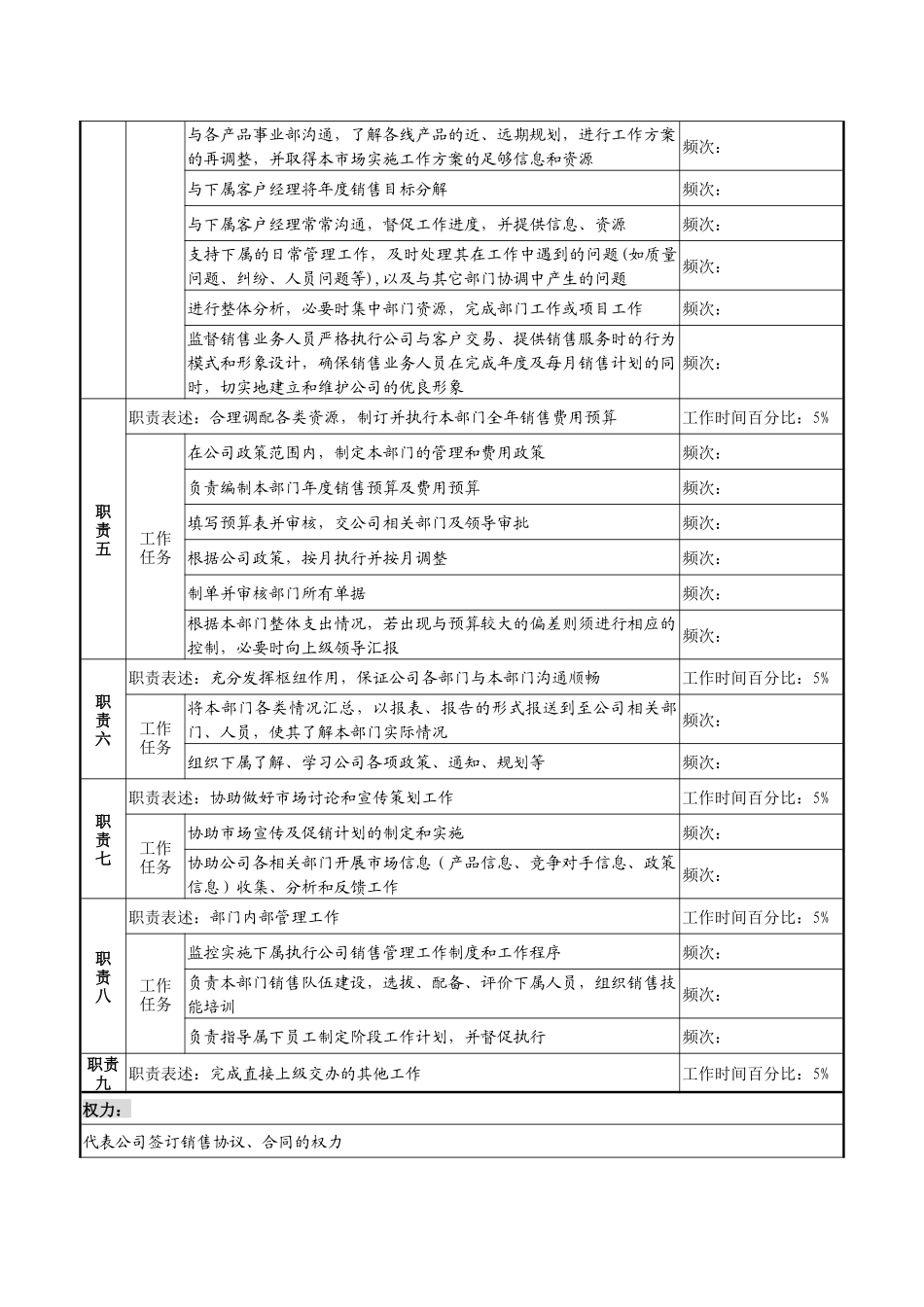 | | | | |
|---|---|---|---|
| | | 与各产品事业部沟通，了解各线产品的近、远期规划，进行工作方案的再调整，并取得本市场实施工作方案的足够信息和资源 | 频次： |
| | | 与下属客户经理将年度销售目标分解 | 频次： |
| | | 与下属客户经理常常沟通，督促工作进度，并提供信息、资源 | 频次： |
| | | 支持下属的日常管理工作，及时处理其在工作中遇到的问题(如质量问题、纠纷、人员问题等)，以及与其它部门协调中产生的问题 | 频次： |
| | | 进行整体分析，必要时集中部门资源，完成部门工作或项目工作 | 频次： |
| | | 监督销售业务人员严格执行公司与客户交易、提供销售服务时的行为模式和形象设计，确保销售业务人员在完成年度及每月销售计划的同时，切实地建立和维护公司的优良形象 | 频次： |
| 职责五 | 职责表述：合理调配各类资源，制订并执行本部门全年销售费用预算 | | 工作时间百分比：5% |
| | 工作任务 | 在公司政策范围内，制定本部门的管理和费用政策 | 频次： |
| | | 负责编制本部门年度销售预算及费用预算 | 频次： |
| | | 填写预算表并审核，交公司相关部门及领导审批 | 频次： |
| | | 根据公司政策，按月执行并按月调整 | 频次： |
| | | 制单并审核部门所有单据 | 频次： |
| | | 根据本部门整体支出情况，若出现与预算较大的偏差则须进行相应的控制，必要时向上级领导汇报 | 频次： |
| 职责六 | 职责表述：充分发挥枢纽作用，保证公司各部门与本部门沟通顺畅 | | 工作时间百分比：5% |
| | 工作任务 | 将本部门各类情况汇总，以报表、报告的形式报送到至公司相关部门、人员，使其了解本部门实际情况 | 频次： |
| | | 组织下属了解、学习公司各项政策、通知、规划等 | 频次： |
| 职责七 | 职责表述：协助做好市场讨论和宣传策划工作 | | 工作时间百分比：5% |
| | 工作任务 | 协助市场宣传及促销计划的制定和实施 | 频次： |
| | | 协助公司各相关部门开展市场信息（产品信息、竞争对手信息、政策信息）收集、分析和反馈工作 | 频次： |
| 职责八 | 职责表述：部门内部管理工作 | | 工作时间百分比：5% |
| | 工作任务 | 监控实施下属执行公司销售管理工作制度和工作程序 | 频次： |
| | | 负责本部门销售队伍建设，选拔、配备、评价下属人员，组织销售技能培训 | 频次： |
| | | 负责指导属下员工制定阶段工作计划，并督促执行 | 频次： |
| 职责九 | 职责表述：完成直接上级交办的其他工作 | | 工作时间百分比：5% |

权力：

代表公司签订销售协议、合同的权力